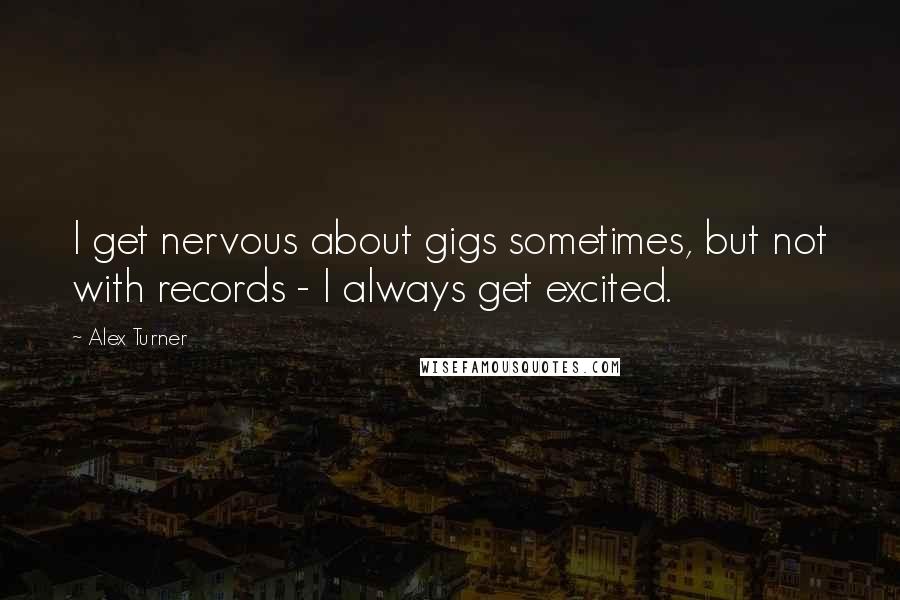 I get nervous about gigs sometimes, but not with records - I always get excited.

~ Alex Turner

WISEFAMOUSQUOTES.COM